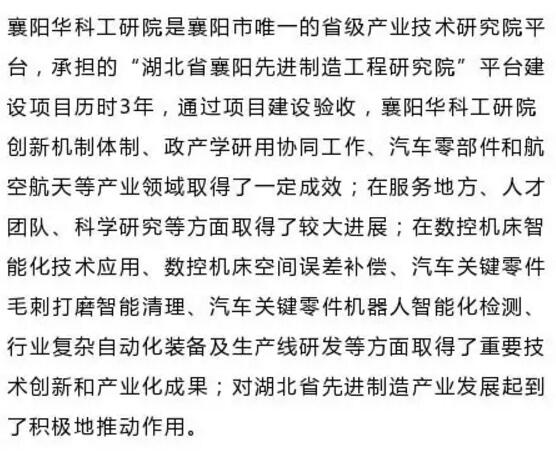 襄阳华科工研院是襄阳市唯一的省级产业技术研究院平台，承担的“湖北省襄阳先进制造工程研究院”平台建设项目历时3年，通过项目建设验收，襄阳华科工研院创新机制体制、政产学研用协同工作、汽车零部件和航空航天等产业领域取得了一定成效；在服务地方、人才团队、科学研究等方面取得了较大进展；在数控机床智能化技术应用、数控机床空间误差补偿、汽车关键零件毛刺打磨智能清理、汽车关键零件机器人智能化检测、行业复杂自动化装备及生产线研发等方面取得了重要技术创新和产业化成果；对湖北省先进制造产业发展起到了积极地推动作用。